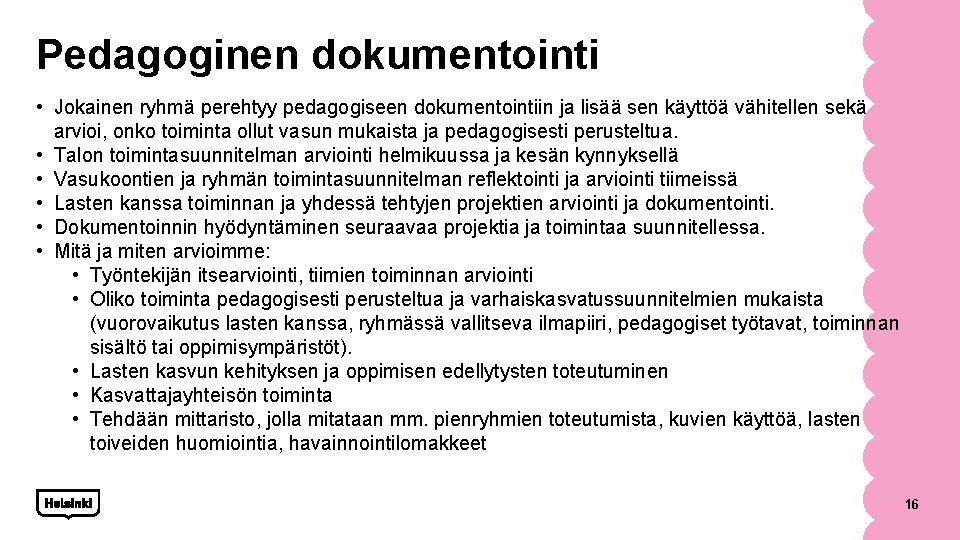 Pedagoginen dokumentointi

• Jokainen ryhmä perehtyy pedagogiseen dokumentointiin ja lisää sen käyttöä vähitellen sekä arvioi, onko toiminta ollut vasun mukaista ja pedagogisesti perusteltua.
• Talon toimintasuunnitelman arviointi helmikuussa ja kesän kynnyksellä
• Vasukoontien ja ryhmän toimintasuunnitelman reflektointi ja arviointi tiimeissä
• Lasten kanssa toiminnan ja yhdessä tehtyjen projektien arviointi ja dokumentointi.
• Dokumentoinnin hyödyntäminen seuraavaa projektia ja toimintaa suunnitellessa.
• Mitä ja miten arvioimme:
• Työntekijän itsearviointi, tiimien toiminnan arviointi
• Oliko toiminta pedagogisesti perusteltua ja varhaiskasvatussuunnitelmien mukaista (vuorovaikutus lasten kanssa, ryhmässä vallitseva ilmapiiri, pedagogiset työtavat, toiminnan sisältö tai oppimisympäristöt).
• Lasten kasvun kehityksen ja oppimisen edellytysten toteutuminen
• Kasvattajayhteisön toiminta
• Tehdään mittaristo, jolla mitataan mm. pienryhmien toteutumista, kuvien käyttöä, lasten toiveiden huomiointia, havainnointilomakkeet

Helsinki

16